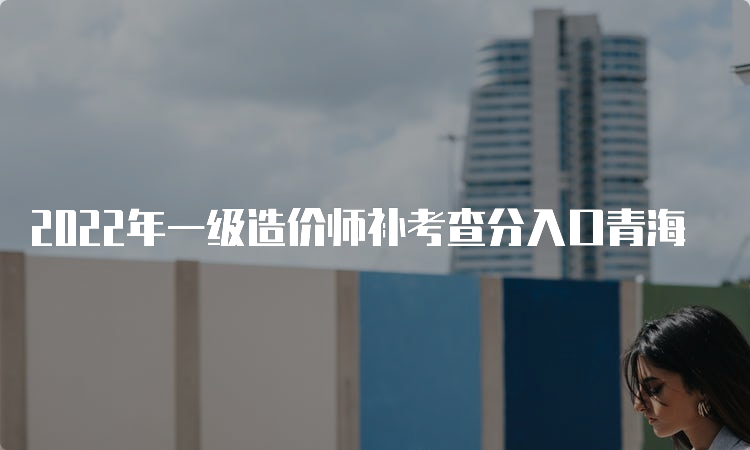 2022年一级造价师补考查分入口青海